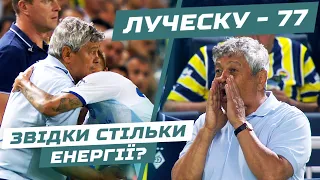 ЛУЧЕСКУ - 77

ЗВІДКИ СТІЛЬКИ ЕНЕРГІЇ?